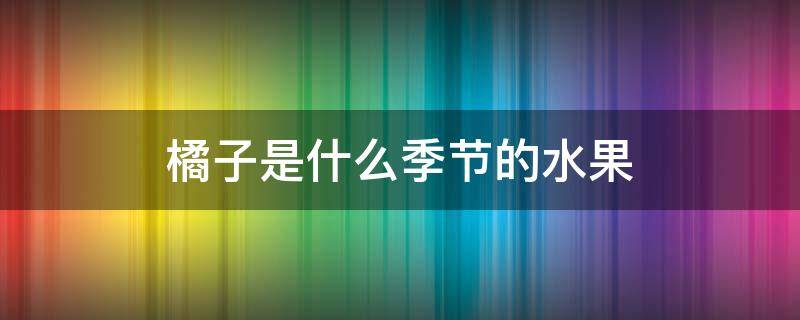 橘子是什么季节的水果